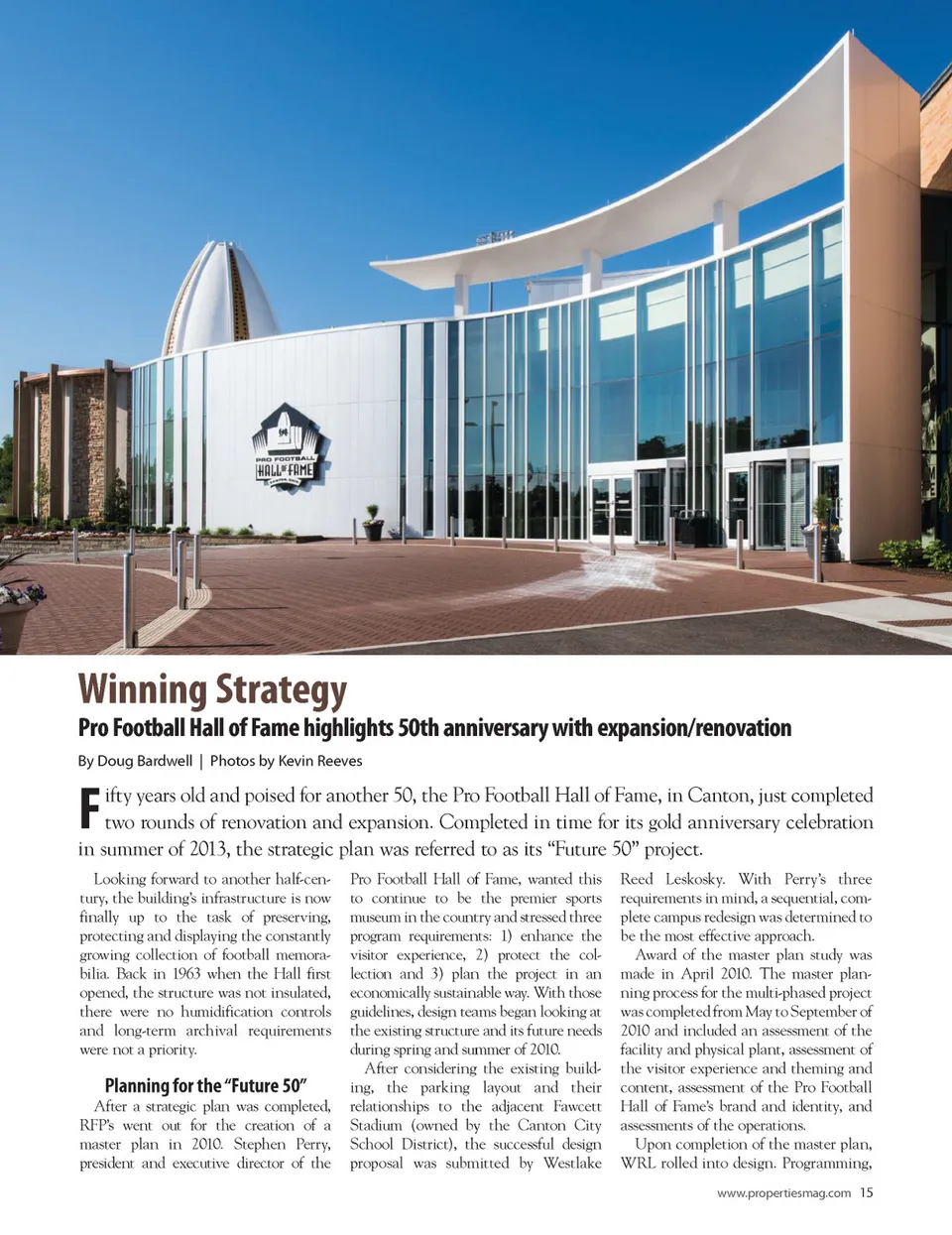 PRO FOOTBALL HALL OF FAME

Winning Strategy

Pro Football Hall of Fame highlights 50th anniversary with expansion/renovation

By Doug Bardwell | Photos by Kevin Reeves

Fifty years old and poised for another 50, the Pro Football Hall of Fame, in Canton, just completed two rounds of renovation and expansion. Completed in time for its gold anniversary celebration in summer of 2013, the strategic plan was referred to as its "Future 50" project.

Looking forward to another half-century, the building's infrastructure is now finally up to the task of preserving, protecting and displaying the constantly growing collection of football memorabilia. Back in 1963 when the Hall first opened, the structure was not insulated, there were no humidification controls and long-term archival requirements were not a priority.

Planning for the "Future 50"

After a strategic plan was completed, RFP's went out for the creation of a master plan in 2010. Stephen Perry, president and executive director of the Pro Football Hall of Fame, wanted this to continue to be the premier sports museum in the country and stressed three program requirements: 1) enhance the visitor experience, 2) protect the collection and 3) plan the project in an economically sustainable way. With those guidelines, design teams began looking at the existing structure and its future needs during spring and summer of 2010.

After considering the existing building, the parking layout and their relationships to the adjacent Fawcett Stadium (owned by the Canton City School District), the successful design proposal was submitted by Westlake Reed Leskosky. With Perry's three requirements in mind, a sequential, complete campus redesign was determined to be the most effective approach.

Award of the master plan study was made in April 2010. The master planning process for the multi-phased project was completed from May to September of 2010 and included an assessment of the facility and physical plant, assessment of the visitor experience and theming and content, assessment of the Pro Football Hall of Fame's brand and identity, and assessments of the operations.

Upon completion of the master plan, WRL rolled into design. Programming,

www.propertiesmag.com 15